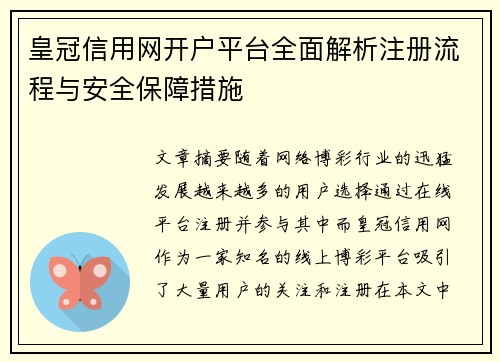 皇冠信用网开户平台全面解析注册流程与安全保障措施

文章摘要随着网络博彩行业的迅猛发展越来越多的用户选择通过在线平台注册并参与其中而皇冠信用网作为一家知名的线上博彩平台吸引了大量用户的关注和注册在本文中